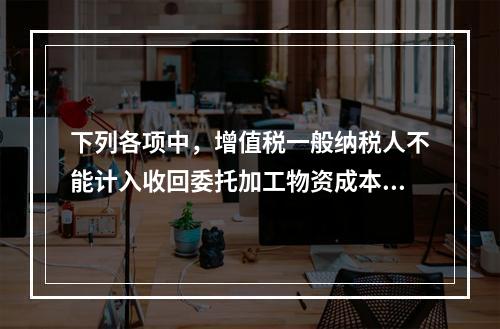 下列各项中，增值税一般纳税人不能计入收回委托加工物资成本...